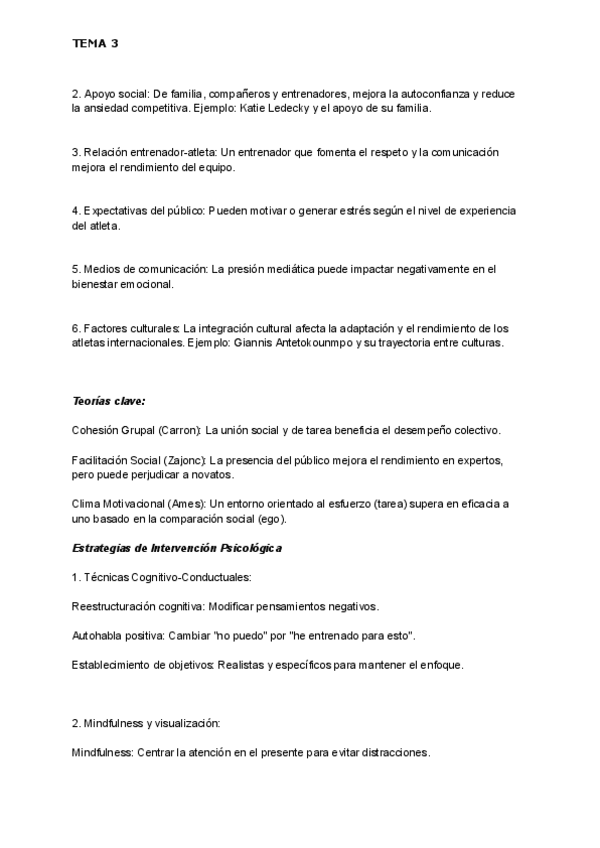 TEMA 3

2. Apoyo social: De familia, compañeros y entrenadores, mejora la autoconfianza y reduce la ansiedad competitiva. Ejemplo: Katie Ledecky y el apoyo de su familia.

3. Relación entrenador-atleta: Un entrenador que fomenta el respeto y la comunicación mejora el rendimiento del equipo.

4. Expectativas del público: Pueden motivar o generar estrés según el nivel de experiencia del atleta.

5. Medios de comunicación: La presión mediática puede impactar negativamente en el bienestar emocional.

6. Factores culturales: La integración cultural afecta la adaptación y el rendimiento de los atletas internacionales. Ejemplo: Giannis Antetokounmpo y su trayectoria entre culturas.

Teorías clave:

Cohesión Grupal (Carron): La unión social y de tarea beneficia el desempeño colectivo.

Facilitación Social (Zajonc): La presencia del público mejora el rendimiento en expertos, pero puede perjudicar a novatos.

Clima Motivacional (Ames): Un entorno orientado al esfuerzo (tarea) supera en eficacia a uno basado en la comparación social (ego).

Estrategias de Intervención Psicológica

1. Técnicas Cognitivo-Conductuales:

Reestructuración cognitiva: Modificar pensamientos negativos.

Autohabla positiva: Cambiar "no puedo" por "he entrenado para esto".

Establecimiento de objetivos: Realistas y específicos para mantener el enfoque.

2. Mindfulness y visualización:

Mindfulness: Centrar la atención en el presente para evitar distracciones.